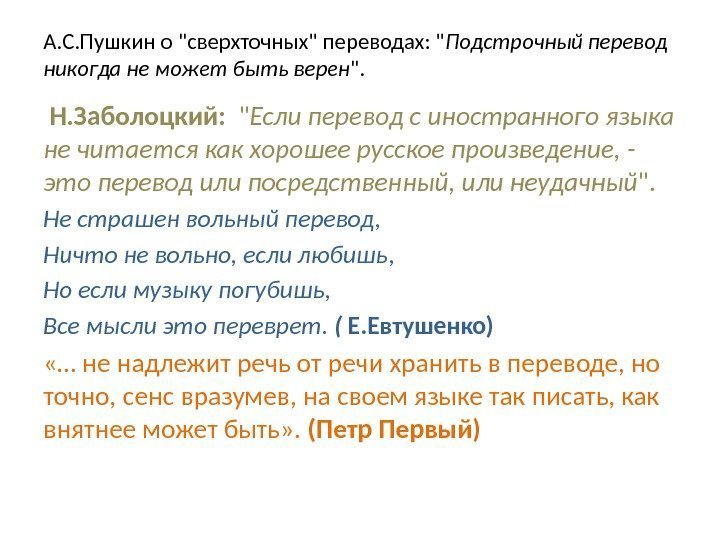 А.С.Пушкин о "сверхточных" переводах: "Подстрочный перевод никогда не может быть верен".

Н.Заболоцкий: "Если перевод с иностранного языка не читается как хорошее русское произведение, - это перевод или посредственный, или неудачный".

Не страшен вольный перевод,

Ничто не вольно, если любишь,

Но если музыку погубишь,

Все мысли это переврет. ( Е.Евтушенко)

«... не надлежит речь от речи хранить в переводе, но точно, сенс вразумев, на своем языке так писать, как внятнее может быть». (Петр Первый)